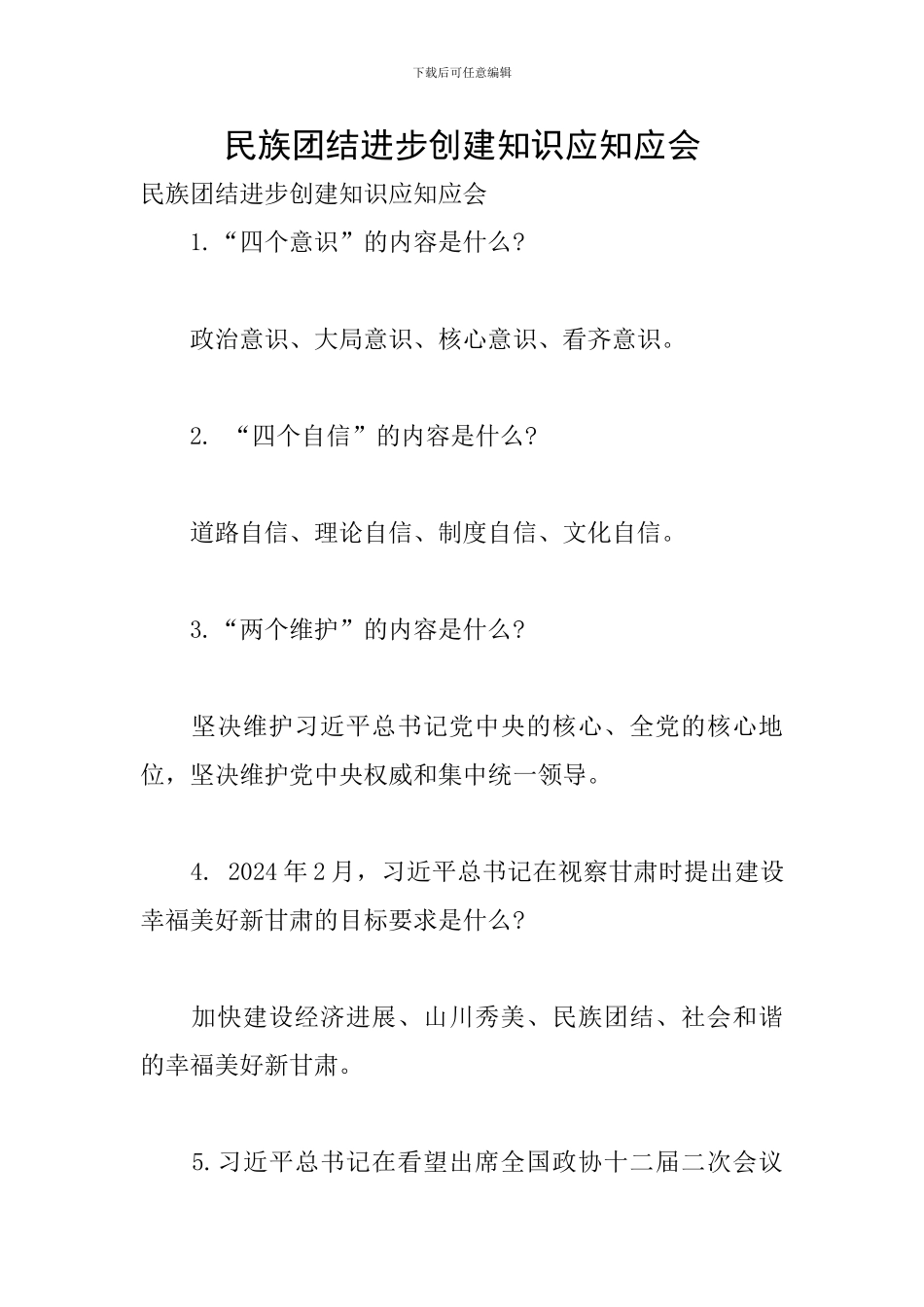 下载后可任意编辑

民族团结进步创建知识应知应会

民族团结进步创建知识应知应会

1.“四个意识”的内容是什么?

政治意识、大局意识、核心意识、看齐意识。

2. “四个自信”的内容是什么?

道路自信、理论自信、制度自信、文化自信。

3.“两个维护”的内容是什么?

坚决维护习近平总书记党中央的核心、全党的核心地位,坚决维护党中央权威和集中统一领导。

4. 2024年2月,习近平总书记在视察甘肃时提出建设幸福美好新甘肃的目标要求是什么?

加快建设经济进展、山川秀美、民族团结、社会和谐的幸福美好新甘肃。

5.习近平总书记在看望出席全国政协十二届二次会议